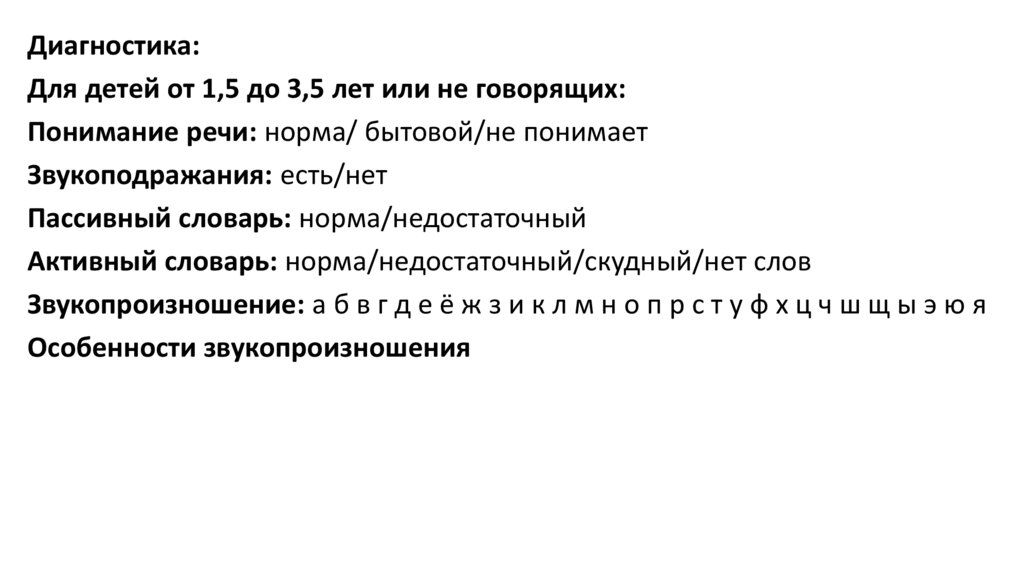 Диагностика:

Для детей от 1,5 до 3,5 лет или не говорящих:

Понимание речи: норма/ бытовой/не понимает

Звукоподражания: есть/нет

Пассивный словарь: норма/недостаточный

Активный словарь: норма/недостаточный/скудный/нет слов

Звукопроизношение: а б в г д е ё ж з и к л м н о п р с т у ф х ц ч ш щ ы э ю я

Особенности звукопроизношения